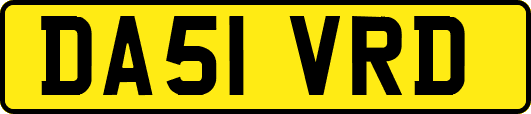 DA51 VRD